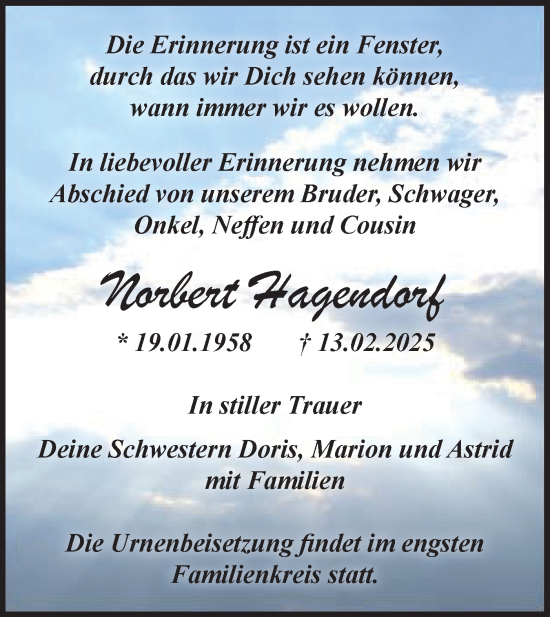 Die Erinnerung ist ein Fenster,
durch das wir Dich sehen können,
wann immer wir es wollen.

In liebevoller Erinnerung nehmen wir
Abschied von unserem Bruder, Schwager,
Onkel, Neffen und Cousin

Norbert Hagendorf

* 19.01.1958 † 13.02.2025

In stiller Trauer

Deine Schwestern Doris, Marion und Astrid
mit Familien

Die Urnenbeisetzung findet im engsten
Familienkreis statt.